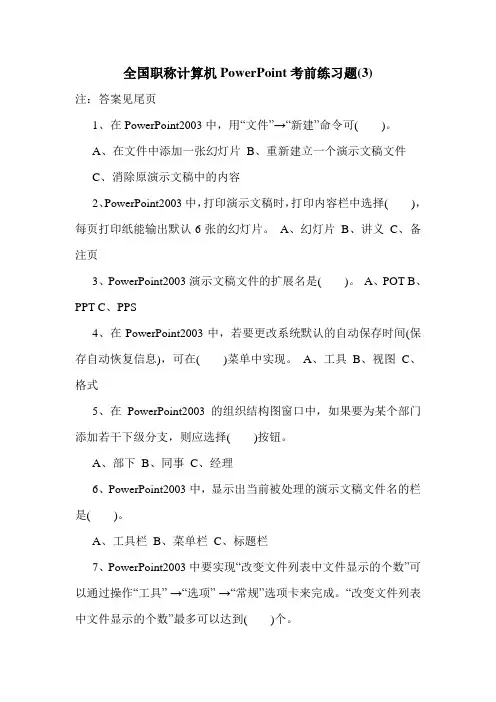 全国职称计算机 PowerPoint 考前练习题(3)

注：答案见尾页

1、在 PowerPoint2003 中，用“文件”→“新建”命令可(　　)。

A、在文件中添加一张幻灯片 B、重新建立一个演示文稿文件

C、消除原演示文稿中的内容

2、PowerPoint2003 中，打印演示文稿时，打印内容栏中选择(　　)，每页打印纸能输出默认 6 张的幻灯片。 A、幻灯片 B、讲义 C、备注页

3、PowerPoint2003 演示文稿文件的扩展名是(　　)。 A、POT B、PPT C、PPS

4、在 PowerPoint2003 中，若要更改系统默认的自动保存时间(保存自动恢复信息)，可在(　　)菜单中实现。 A、工具 B、视图 C、格式

5、在 PowerPoint2003 的组织结构图窗口中，如果要为某个部门添加若干下级分支，则应选择(　　)按钮。

A、部下 B、同事 C、经理

6、PowerPoint2003 中，显示出当前被处理的演示文稿文件名的栏是(　　)。

A、工具栏 B、菜单栏 C、标题栏

7、PowerPoint2003 中要实现“改变文件列表中文件显示的个数”可以通过操作“工具” →“选项” →“常规”选项卡来完成。“改变文件列表中文件显示的个数”最多可以达到(　　)个。